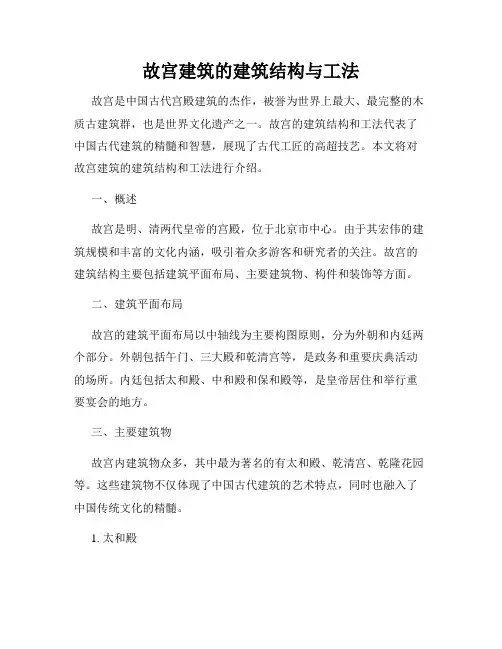 故宫建筑的建筑结构与工法

故宫是中国古代宫殿建筑的杰作，被誉为世界上最大、最完整的木质古建筑群，也是世界文化遗产之一。故宫的建筑结构和工法代表了中国古代建筑的精髓和智慧，展现了古代工匠的高超技艺。本文将对故宫建筑的建筑结构和工法进行介绍。

一、概述

故宫是明、清两代皇帝的宫殿，位于北京市中心。由于其宏伟的建筑规模和丰富的文化内涵，吸引着众多游客和研究者的关注。故宫的建筑结构主要包括建筑平面布局、主要建筑物、构件和装饰等方面。

二、建筑平面布局

故宫的建筑平面布局以中轴线为主要构图原则，分为外朝和内廷两个部分。外朝包括午门、三大殿和乾清宫等，是政务和重要庆典活动的场所。内廷包括太和殿、中和殿和保和殿等，是皇帝居住和举行重要宴会的地方。

三、主要建筑物

故宫内建筑物众多，其中最为著名的有太和殿、乾清宫、乾隆花园等。这些建筑物不仅体现了中国古代建筑的艺术特点，同时也融入了中国传统文化的精髓。

1. 太和殿